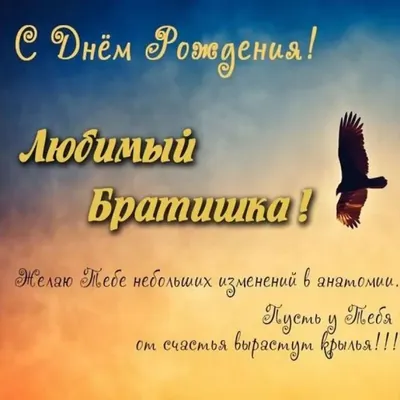 С Днём Рождения!

Любимый Братишка!

Желаю Тебе небольших изменений в анатомии.
Пусть у Тебя от счастья вырастут крылья!!!